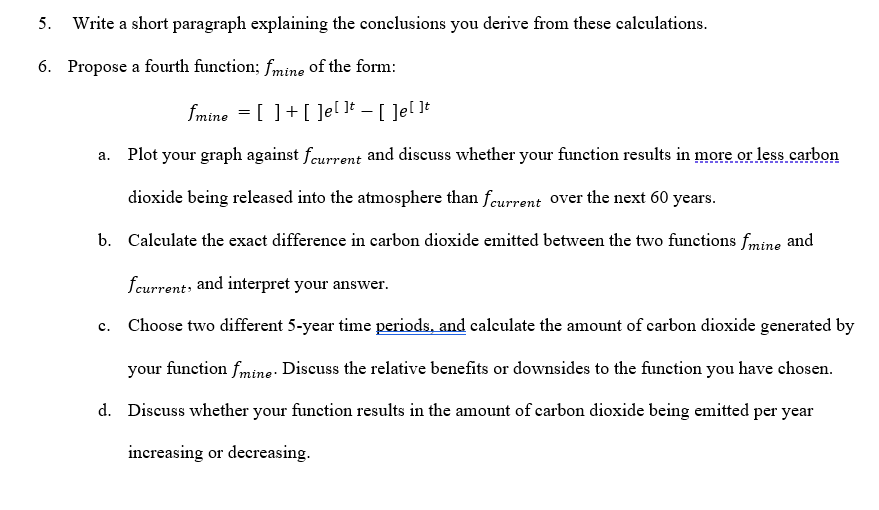 5. Write a short paragraph explaining the conclusions you derive from these calculations.

6. Propose a fourth function; $f_{mine}$ of the form:

$f_{mine} = [\ ] + [\ ]e^{[\ ]t} - [\ ]e^{[\ ]t}$

a. Plot your graph against $f_{current}$ and discuss whether your function results in more or less carbon dioxide being released into the atmosphere than $f_{current}$ over the next 60 years.

b. Calculate the exact difference in carbon dioxide emitted between the two functions $f_{mine}$ and $f_{current}$, and interpret your answer.

c. Choose two different 5-year time periods, and calculate the amount of carbon dioxide generated by your function $f_{mine}$. Discuss the relative benefits or downsides to the function you have chosen.

d. Discuss whether your function results in the amount of carbon dioxide being emitted per year increasing or decreasing.